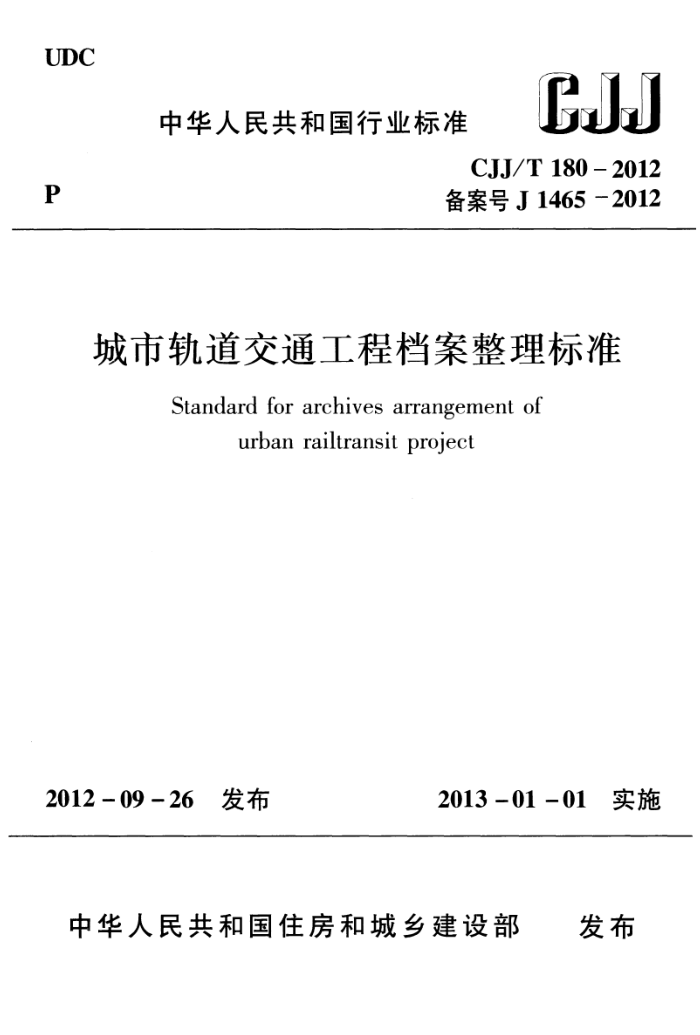 UDC

中华人民共和国行业标准

CJJ

P

CJJ/T 180 – 2012
备案号 J 1465 – 2012

城市轨道交通工程档案整理标准

Standard for archives arrangement of urban railtransit project

2012 – 09 – 26 发布

2013 – 01 – 01 实施

中华人民共和国住房和城乡建设部 发布